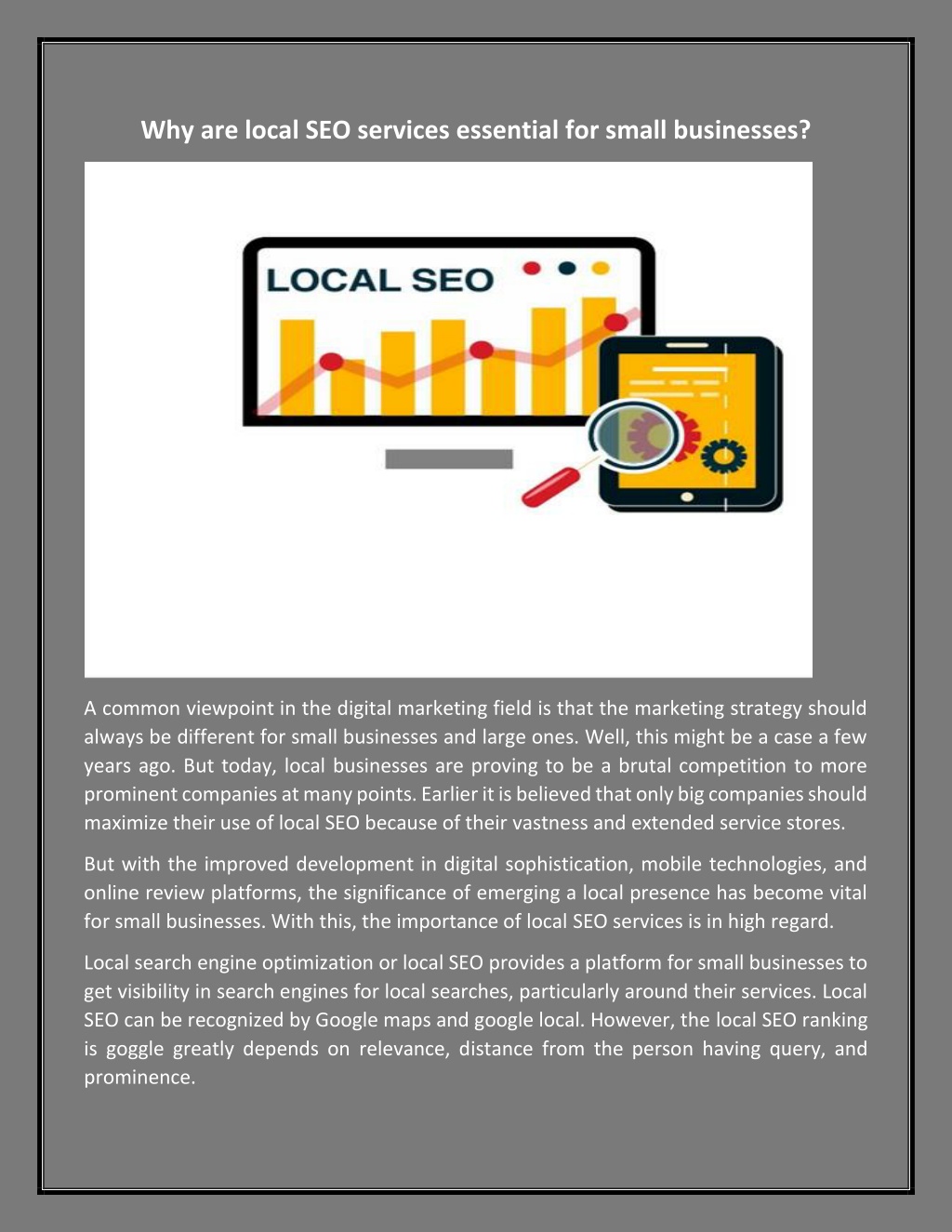 Why are local SEO services essential for small businesses?

LOCAL SEO

A common viewpoint in the digital marketing field is that the marketing strategy should always be different for small businesses and large ones. Well, this might be a case a few years ago. But today, local businesses are proving to be a brutal competition to more prominent companies at many points. Earlier it is believed that only big companies should maximize their use of local SEO because of their vastness and extended service stores.

But with the improved development in digital sophistication, mobile technologies, and online review platforms, the significance of emerging a local presence has become vital for small businesses. With this, the importance of local SEO services is in high regard.

Local search engine optimization or local SEO provides a platform for small businesses to get visibility in search engines for local searches, particularly around their services. Local SEO can be recognized by Google maps and google local. However, the local SEO ranking is goggle greatly depends on relevance, distance from the person having query, and prominence.